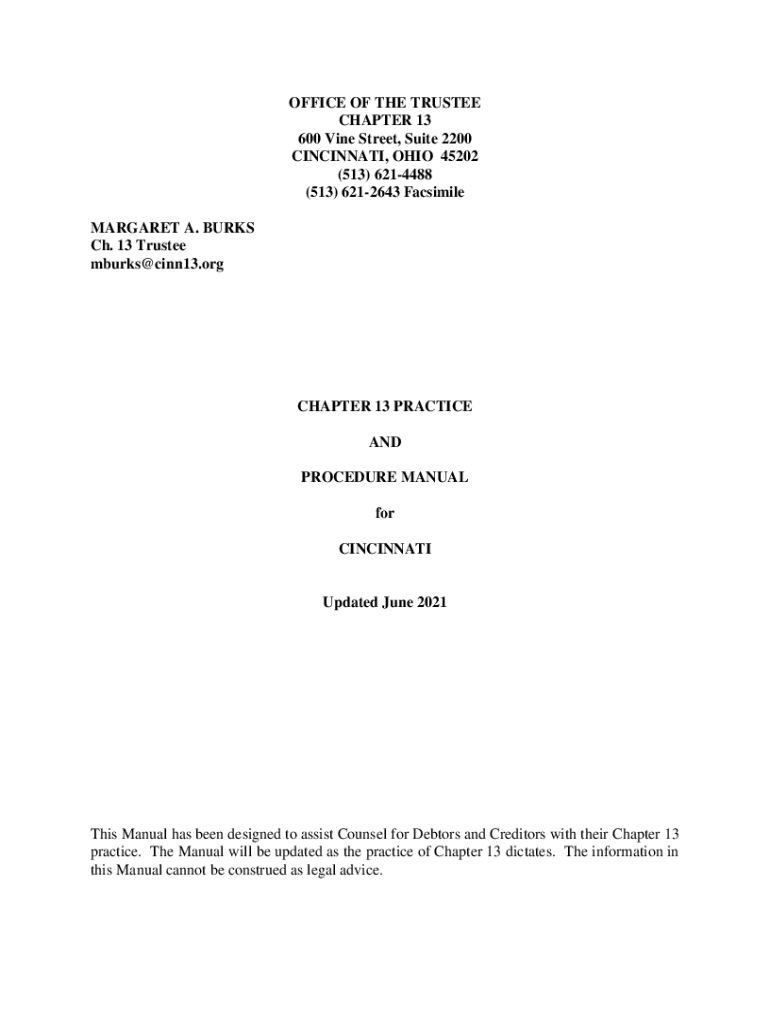 OFFICE OF THE TRUSTEE
CHAPTER 13
600 Vine Street, Suite 2200
CINCINNATI, OHIO 45202
(513) 621-4488
(513) 621-2643 Facsimile

MARGARET A. BURKS
Ch. 13 Trustee
mburks@cinn13.org

CHAPTER 13 PRACTICE

AND

PROCEDURE MANUAL

for

CINCINNATI

Updated June 2021

This Manual has been designed to assist Counsel for Debtors and Creditors with their Chapter 13 practice. The Manual will be updated as the practice of Chapter 13 dictates. The information in this Manual cannot be construed as legal advice.